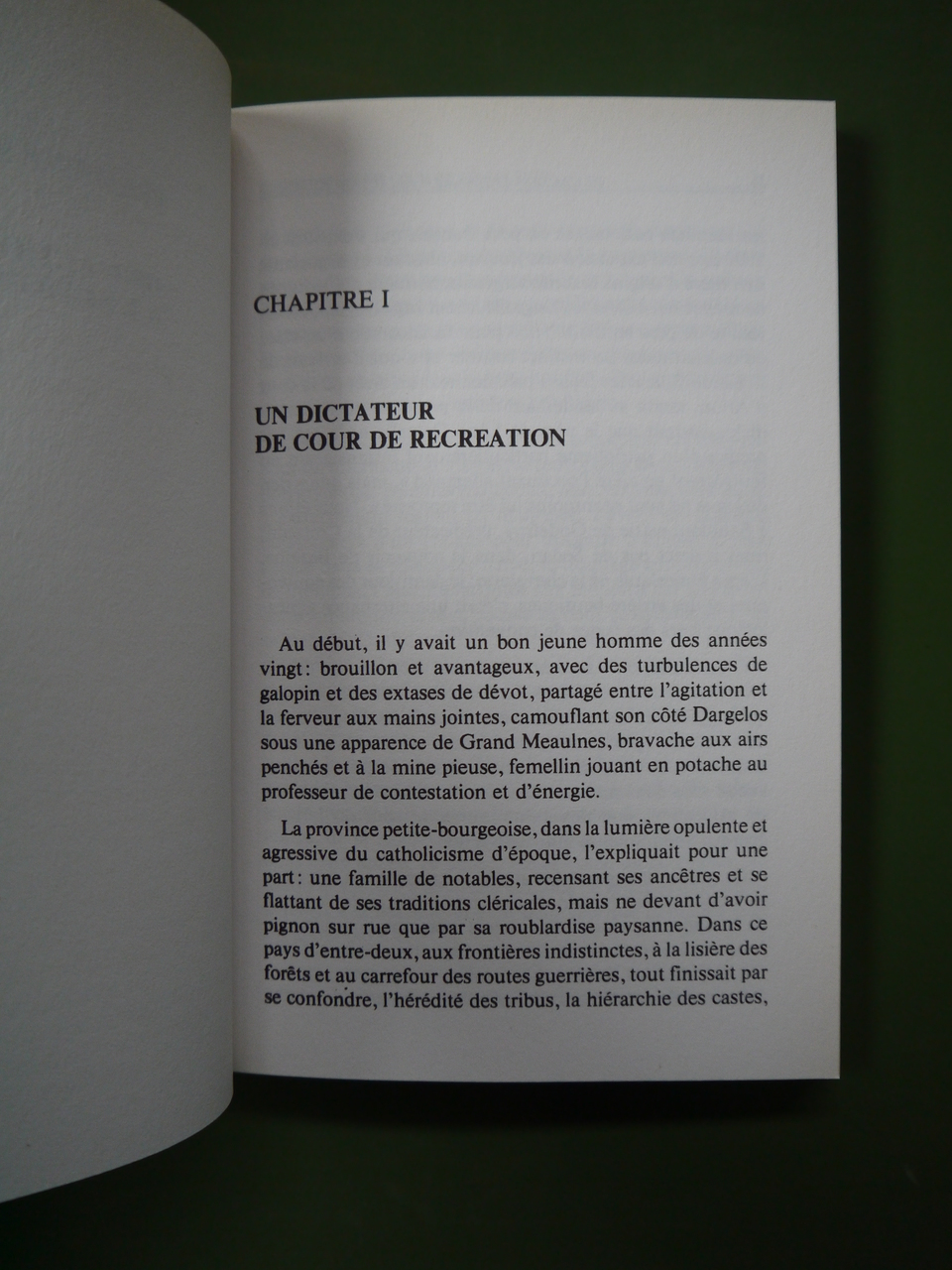 CHAPITRE I

UN DICTATEUR
DE COUR DE RECREATION

Au début, il y avait un bon jeune homme des années vingt: brouillon et avantageux, avec des turbulences de galopin et des extases de dévot, partagé entre l'agitation et la ferveur aux mains jointes, camouflant son côté Dargelos sous une apparence de Grand Meaulnes, bravache aux airs penchés et à la mine pieuse, femellin jouant en potache au professeur de contestation et d'énergie.

La province petite-bourgeoise, dans la lumière opulente et agressive du catholicisme d'époque, l'expliquait pour une part: une famille de notables, recensant ses ancêtres et se flattant de ses traditions cléricales, mais ne devant d'avoir pignon sur rue que par sa roublardise paysanne. Dans ce pays d'entre-deux, aux frontières indistinctes, à la lisière des forêts et au carrefour des routes guerrières, tout finissait par se confondre, l'hérédité des tribus, la hiérarchie des castes,